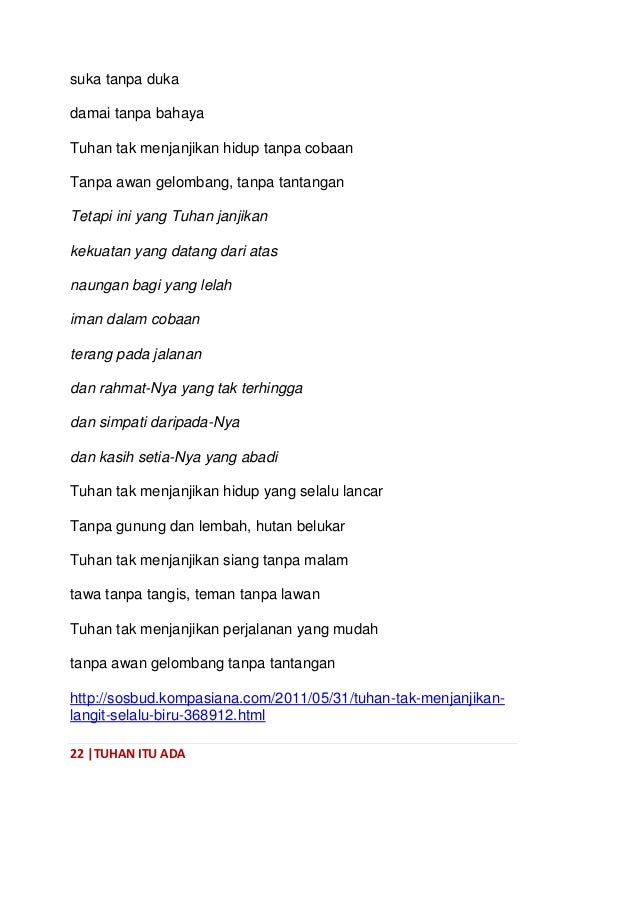 suka tanpa duka

damai tanpa bahaya

Tuhan tak menjanjikan hidup tanpa cobaan

Tanpa awan gelombang, tanpa tantangan

Tetapi ini yang Tuhan janjikan

kekuatan yang datang dari atas

naungan bagi yang lelah

iman dalam cobaan

terang pada jalanan

dan rahmat-Nya yang tak terhingga

dan simpati daripada-Nya

dan kasih setia-Nya yang abadi

Tuhan tak menjanjikan hidup yang selalu lancar

Tanpa gunung dan lembah, hutan belukar

Tuhan tak menjanjikan siang tanpa malam

tawa tanpa tangis, teman tanpa lawan

Tuhan tak menjanjikan perjalanan yang mudah

tanpa awan gelombang tanpa tantangan

http://sosbud.kompasiana.com/2011/05/31/tuhan-tak-menjanjikan-langit-selalu-biru-368912.html

22 |TUHAN ITU ADA